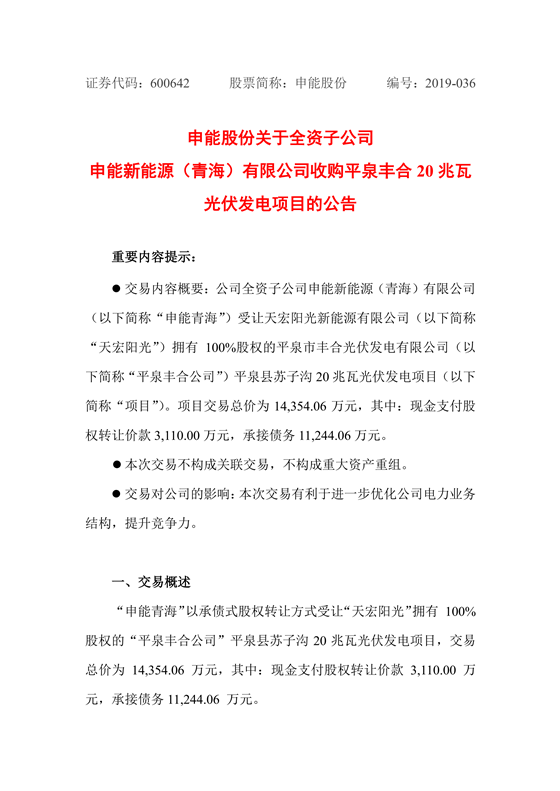 证券代码：600642　　股票简称：申能股份　　编号：2019-036

申能股份关于全资子公司
申能新能源（青海）有限公司收购平泉丰合 20 兆瓦
光伏发电项目的公告

重要内容提示：

● 交易内容概要：公司全资子公司申能新能源（青海）有限公司（以下简称“申能青海”）受让天宏阳光新能源有限公司（以下简称“天宏阳光”）拥有 100%股权的平泉市丰合光伏发电有限公司（以下简称“平泉丰合公司”）平泉县苏子沟 20 兆瓦光伏发电项目（以下简称“项目”）。项目交易总价为 14,354.06 万元，其中：现金支付股权转让价款 3,110.00 万元，承接债务 11,244.06 万元。

● 本次交易不构成关联交易，不构成重大资产重组。

● 交易对公司的影响：本次交易有利于进一步优化公司电力业务结构，提升竞争力。

一、交易概述

“申能青海”以承债式股权转让方式受让“天宏阳光”拥有 100%股权的“平泉丰合公司”平泉县苏子沟 20 兆瓦光伏发电项目，交易总价为 14,354.06 万元，其中：现金支付股权转让价款 3,110.00 万元，承接债务 11,244.06 万元。